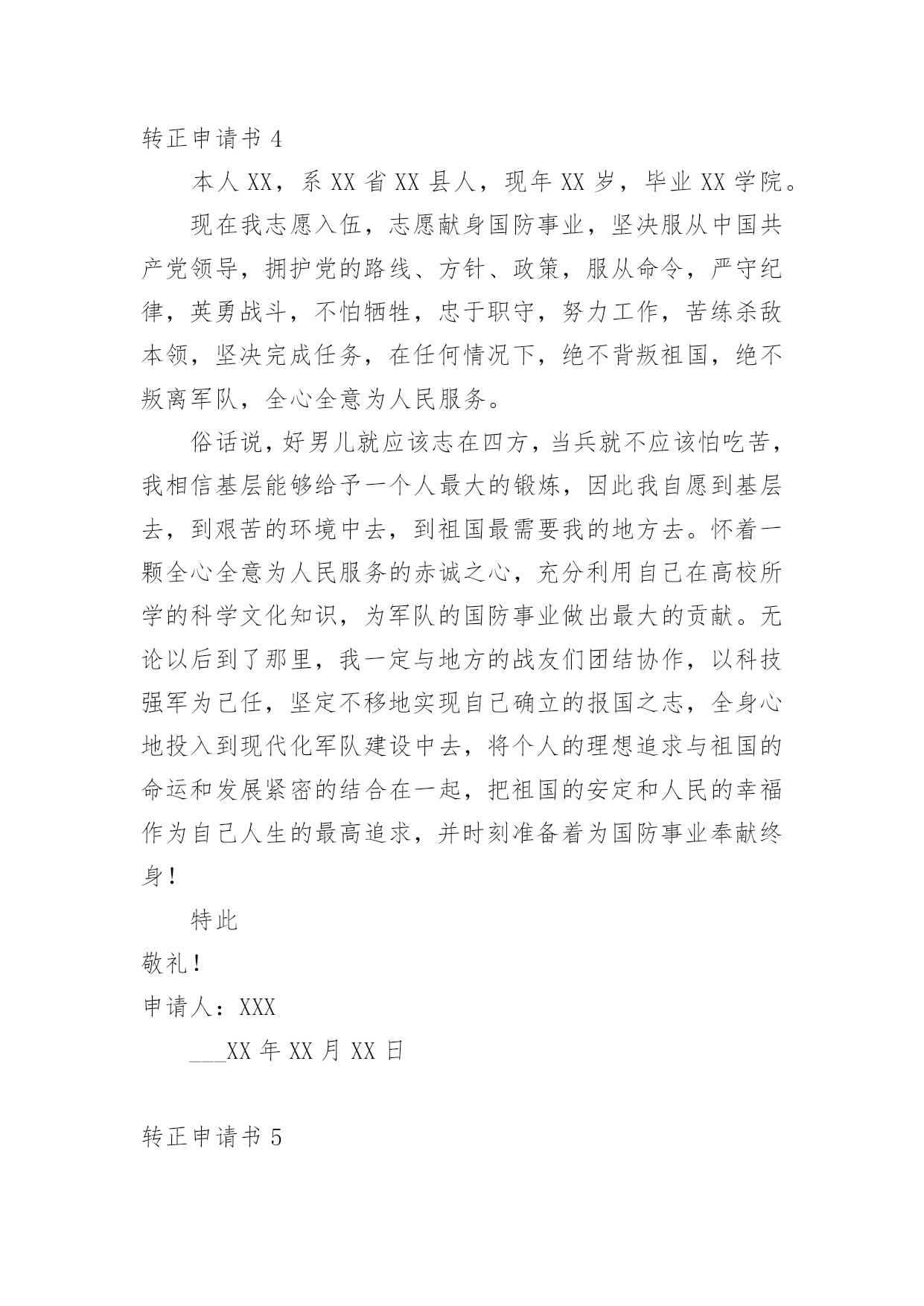 转正申请书 4

本人 XX，系 XX 省 XX 县人，现年 XX 岁，毕业 XX 学院。

现在我志愿入伍，志愿献身国防事业，坚决服从中国共产党领导，拥护党的路线、方针、政策，服从命令，严守纪律，英勇战斗，不怕牺牲，忠于职守，努力工作，苦练杀敌本领，坚决完成任务，在任何情况下，绝不背叛祖国，绝不叛离军队，全心全意为人民服务。

俗话说，好男儿就应该志在四方，当兵就不应该怕吃苦，我相信基层能够给予一个人最大的锻炼，因此我自愿到基层去，到艰苦的环境中去，到祖国最需要我的地方去。怀着一颗全心全意为人民服务的赤诚之心，充分利用自己在高校所学的科学文化知识，为军队的国防事业做出最大的贡献。无论以后到了那里，我一定与地方的战友们团结协作，以科技强军为己任，坚定不移地实现自己确立的报国之志，全身心地投入到现代化军队建设中去，将个人的理想追求与祖国的命运和发展紧密的结合在一起，把祖国的安定和人民的幸福作为自己人生的最高追求，并时刻准备着为国防事业奉献终身！

特此

敬礼！

申请人：XXX

___XX 年 XX 月 XX 日

转正申请书 5